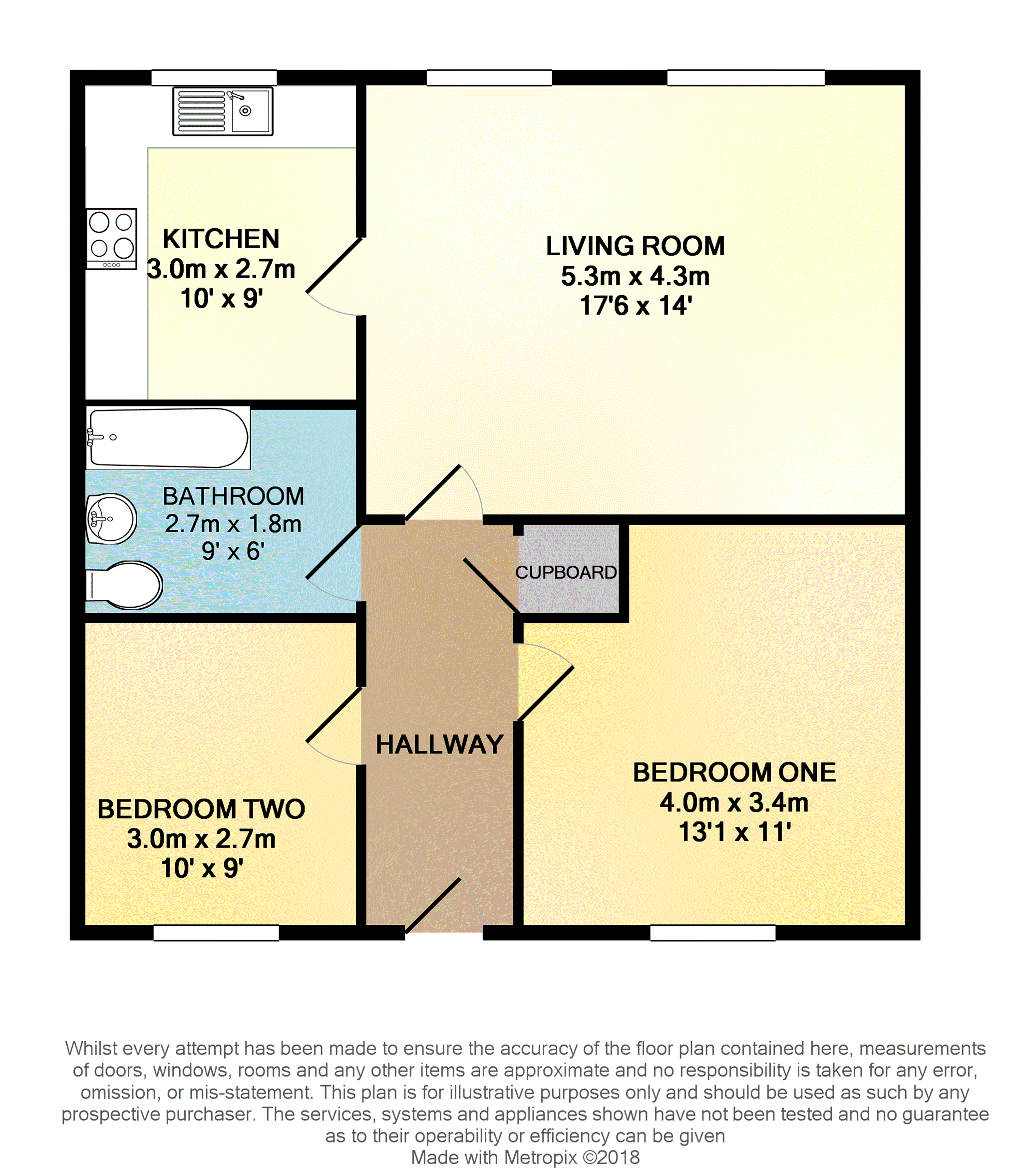 KITCHEN
3.0m x 2.7m
10' x 9'

LIVING ROOM
5.3m x 4.3m
17'6 x 14'

BATHROOM
2.7m x 1.8m
9' x 6'

CUPBOARD

HALLWAY

BEDROOM TWO
3.0m x 2.7m
10' x 9'

BEDROOM ONE
4.0m x 3.4m
13'1 x 11'

Whilst every attempt has been made to ensure the accuracy of the floor plan contained here, measurements of doors, windows, rooms and any other items are approximate and no responsibility is taken for any error, omission, or mis-statement. This plan is for illustrative purposes only and should be used as such by any prospective purchaser. The services, systems and appliances shown have not been tested and no guarantee as to their operability or efficiency can be given
Made with Metropix ©2018